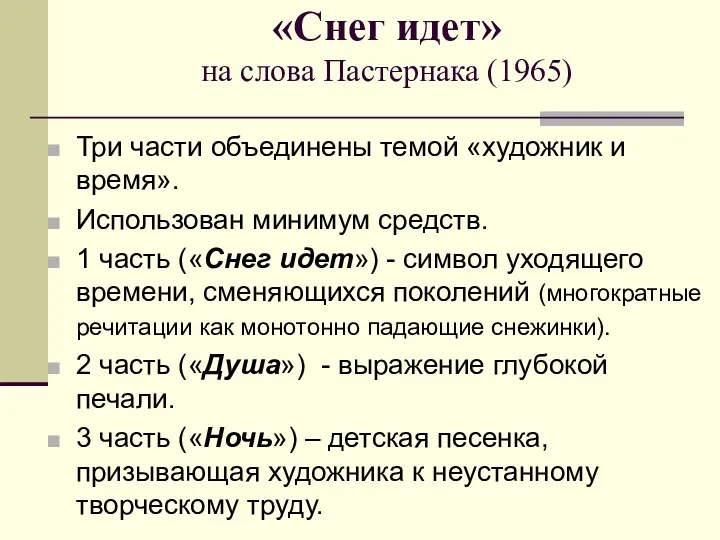 «Снег идет»
на слова Пастернака (1965)

Три части объединены темой «художник и время».

Использован минимум средств.

1 часть («Снег идет») - символ уходящего времени, сменяющихся поколений (многократные речитации как монотонно падающие снежинки).

2 часть («Душа») - выражение глубокой печали.

3 часть («Ночь») – детская песенка, призывающая художника к неустанному творческому труду.